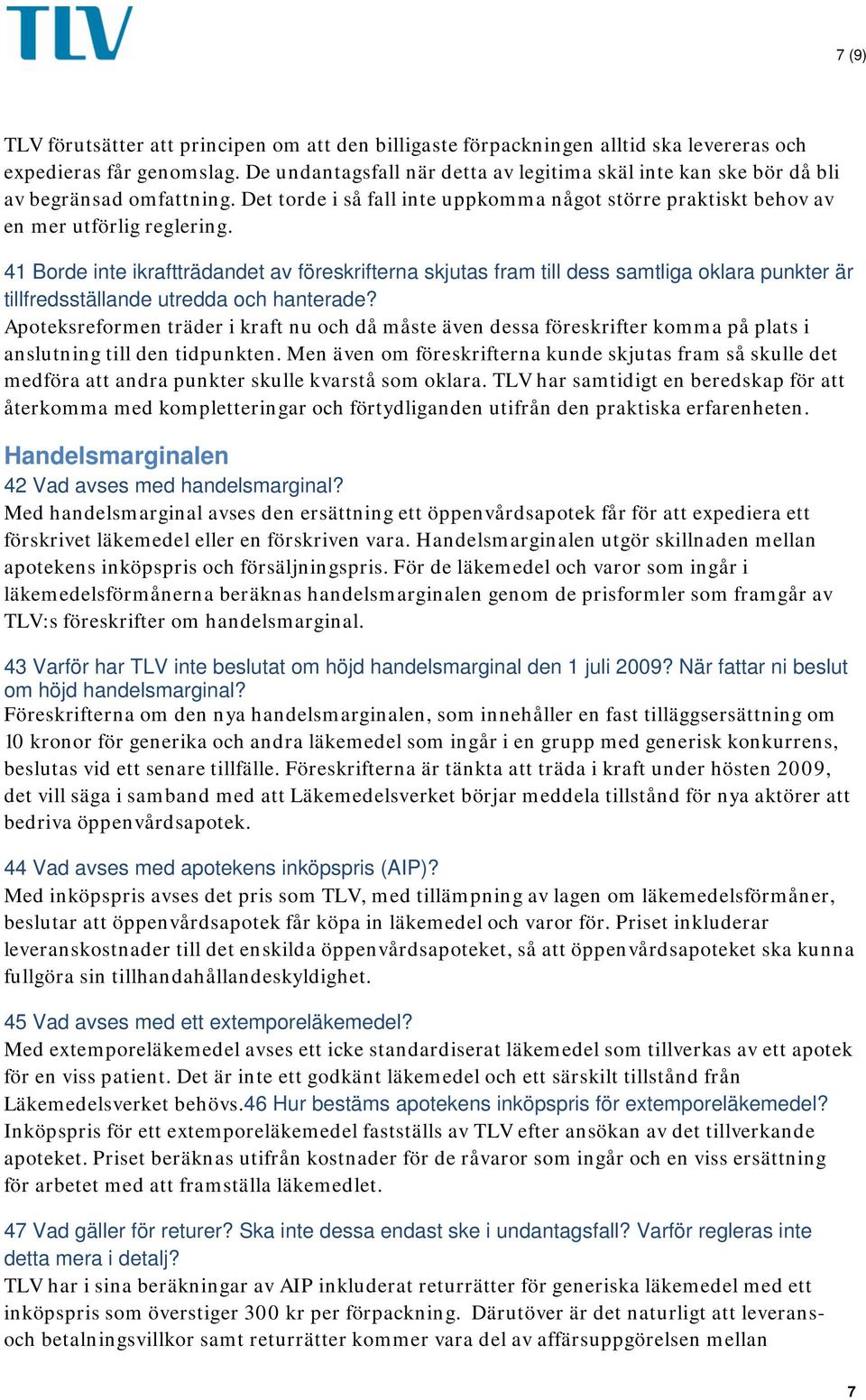 TLV

7 (9)

TLV förutsätter att principen om att den billigaste förpackningen alltid ska levereras och expedieras får genomslag. De undantagsfall när detta av legitima skäl inte kan ske bör då bli av begränsad omfattning. Det torde i så fall inte uppkomma något större praktiskt behov av en mer utförlig reglering.

41 Borde inte ikraftträdandet av föreskrifterna skjutas fram till dess samtliga oklara punkter är tillfredsställande utredda och hanterade?
Apoteksreformen träder i kraft nu och då måste även dessa föreskrifter komma på plats i anslutning till den tidpunkten. Men även om föreskrifterna kunde skjutas fram så skulle det medföra att andra punkter skulle kvarstå som oklara. TLV har samtidigt en beredskap för att återkomma med kompletteringar och förtydliganden utifrån den praktiska erfarenheten.

Handelsmarginalen

42 Vad avses med handelsmarginal?
Med handelsmarginal avses den ersättning ett öppenvårdsapotek får för att expediera ett förskrivet läkemedel eller en förskriven vara. Handelsmarginalen utgör skillnaden mellan apotekens inköpspris och försäljningspris. För de läkemedel och varor som ingår i läkemedelsförmånerna beräknas handelsmarginalen genom de prisformler som framgår av TLV:s föreskrifter om handelsmarginal.

43 Varför har TLV inte beslutat om höjd handelsmarginal den 1 juli 2009? När fattar ni beslut om höjd handelsmarginal?
Föreskrifterna om den nya handelsmarginalen, som innehåller en fast tilläggsersättning om 10 kronor för generika och andra läkemedel som ingår i en grupp med generisk konkurrens, beslutas vid ett senare tillfälle. Föreskrifterna är tänkta att träda i kraft under hösten 2009, det vill säga i samband med att Läkemedelsverket börjar meddela tillstånd för nya aktörer att bedriva öppenvårdsapotek.

44 Vad avses med apotekens inköpspris (AIP)?
Med inköpspris avses det pris som TLV, med tillämpning av lagen om läkemedelsförmåner, beslutar att öppenvårdsapotek får köpa in läkemedel och varor för. Priset inkluderar leveranskostnader till det enskilda öppenvårdsapoteket, så att öppenvårdsapoteket ska kunna fullgöra sin tillhandahållandeskyldighet.

45 Vad avses med ett extemporeläkemedel?
Med extemporeläkemedel avses ett icke standardiserat läkemedel som tillverkas av ett apotek för en viss patient. Det är inte ett godkänt läkemedel och ett särskilt tillstånd från Läkemedelsverket behövs.46 Hur bestäms apotekens inköpspris för extemporeläkemedel?
Inköpspris för ett extemporeläkemedel fastställs av TLV efter ansökan av det tillverkande apoteket. Priset beräknas utifrån kostnader för de råvaror som ingår och en viss ersättning för arbetet med att framställa läkemedlet.

47 Vad gäller för returer? Ska inte dessa endast ske i undantagsfall? Varför regleras inte detta mera i detalj?
TLV har i sina beräkningar av AIP inkluderat returrätter för generiska läkemedel med ett inköpspris som överstiger 300 kr per förpackning. Därutöver är det naturligt att leverans- och betalningsvillkor samt returrätter kommer vara del av affärsuppgörelsen mellan

7